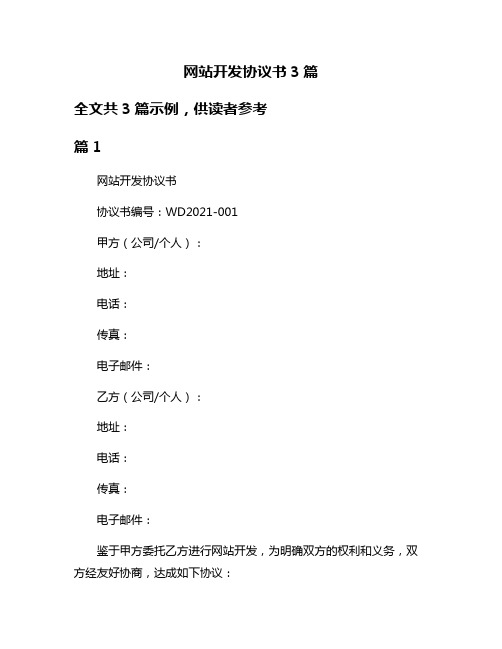 网站开发协议书 3 篇

全文共 3 篇示例，供读者参考

篇 1

网站开发协议书

协议书编号：WD2021-001

甲方（公司/个人）：

地址：

电话：

传真：

电子邮件：

乙方（公司/个人）：

地址：

电话：

传真：

电子邮件：

鉴于甲方委托乙方进行网站开发，为明确双方的权利和义务，双方经友好协商，达成如下协议：